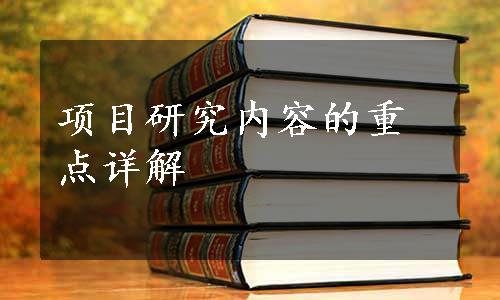 项目研究内容的重点详解